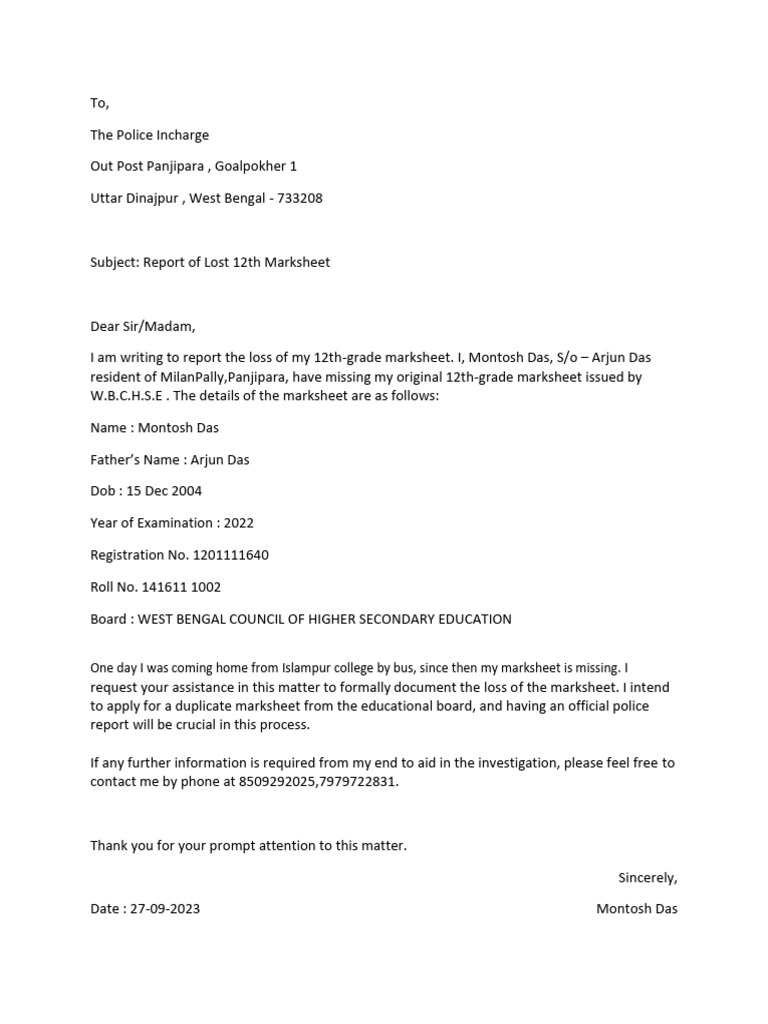 To,

The Police Incharge

Out Post Panjipara , Goalpokher 1

Uttar Dinajpur , West Bengal - 733208

Subject: Report of Lost 12th Marksheet

Dear Sir/Madam,

I am writing to report the loss of my 12th-grade marksheet. I, Montosh Das, S/o – Arjun Das resident of MilanPally,Panjipara, have missing my original 12th-grade marksheet issued by W.B.C.H.S.E . The details of the marksheet are as follows:

Name : Montosh Das

Father's Name : Arjun Das

Dob : 15 Dec 2004

Year of Examination : 2022

Registration No. 1201111640

Roll No. 141611 1002

Board : WEST BENGAL COUNCIL OF HIGHER SECONDARY EDUCATION

One day I was coming home from Islampur college by bus, since then my marksheet is missing. I request your assistance in this matter to formally document the loss of the marksheet. I intend to apply for a duplicate marksheet from the educational board, and having an official police report will be crucial in this process.

If any further information is required from my end to aid in the investigation, please feel free to contact me by phone at 8509292025,7979722831.

Thank you for your prompt attention to this matter.

Sincerely,

Date : 27-09-2023

Montosh Das